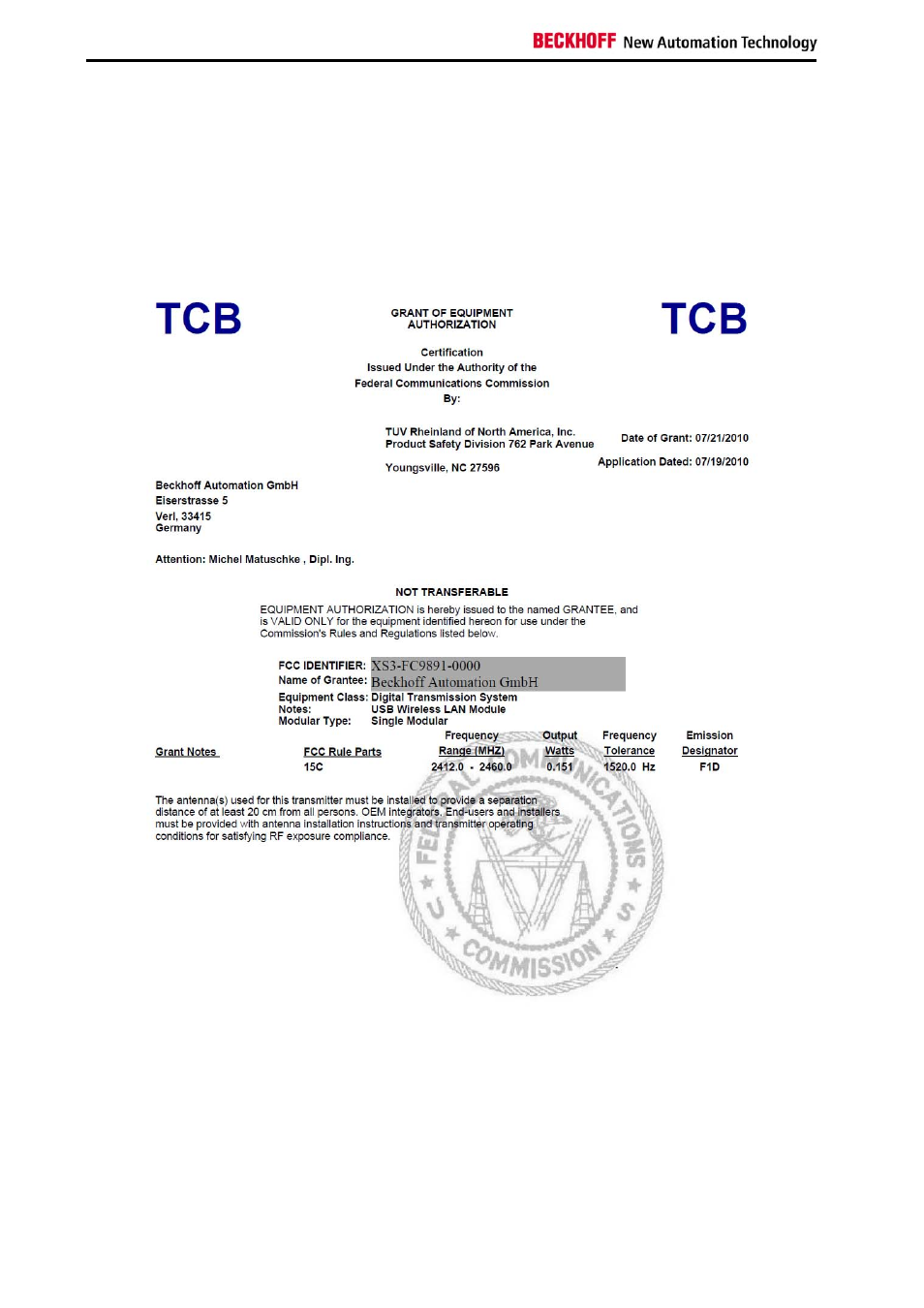 BECKHOFF New Automation Technology

TCB

GRANT OF EQUIPMENT AUTHORIZATION

TCB

Certification
Issued Under the Authority of the
Federal Communications Commission
By:

TUV Rheinland of North America, Inc.
Product Safety Division 762 Park Avenue

Youngsville, NC 27596

Date of Grant: 07/21/2010

Application Dated: 07/19/2010

Beckhoff Automation GmbH
Eiserstrasse 5
Verl, 33415
Germany

Attention: Michel Matuschke , Dipl. Ing.

NOT TRANSFERABLE

EQUIPMENT AUTHORIZATION is hereby issued to the named GRANTEE, and is VALID ONLY for the equipment identified hereon for use under the Commission's Rules and Regulations listed below.

FCC IDENTIFIER: XS3-FC9891-0000
Name of Grantee: Beckhoff Automation GmbH
Equipment Class: Digital Transmission System
Notes: USB Wireless LAN Module
Modular Type: Single Modular

| Grant Notes | FCC Rule Parts | Frequency Range (MHZ) | Output Watts | Frequency Tolerance | Emission Designator |
|---|---|---|---|---|---|
| | 15C | 2412.0 - 2460.0 | 0.151 | 1520.0 Hz | F1D |

The antenna(s) used for this transmitter must be installed to provide a separation distance of at least 20 cm from all persons. OEM integrators, End-users and installers must be provided with antenna installation instructions and transmitter operating conditions for satisfying RF exposure compliance.

FEDERAL COMMUNICATIONS COMMISSION U S